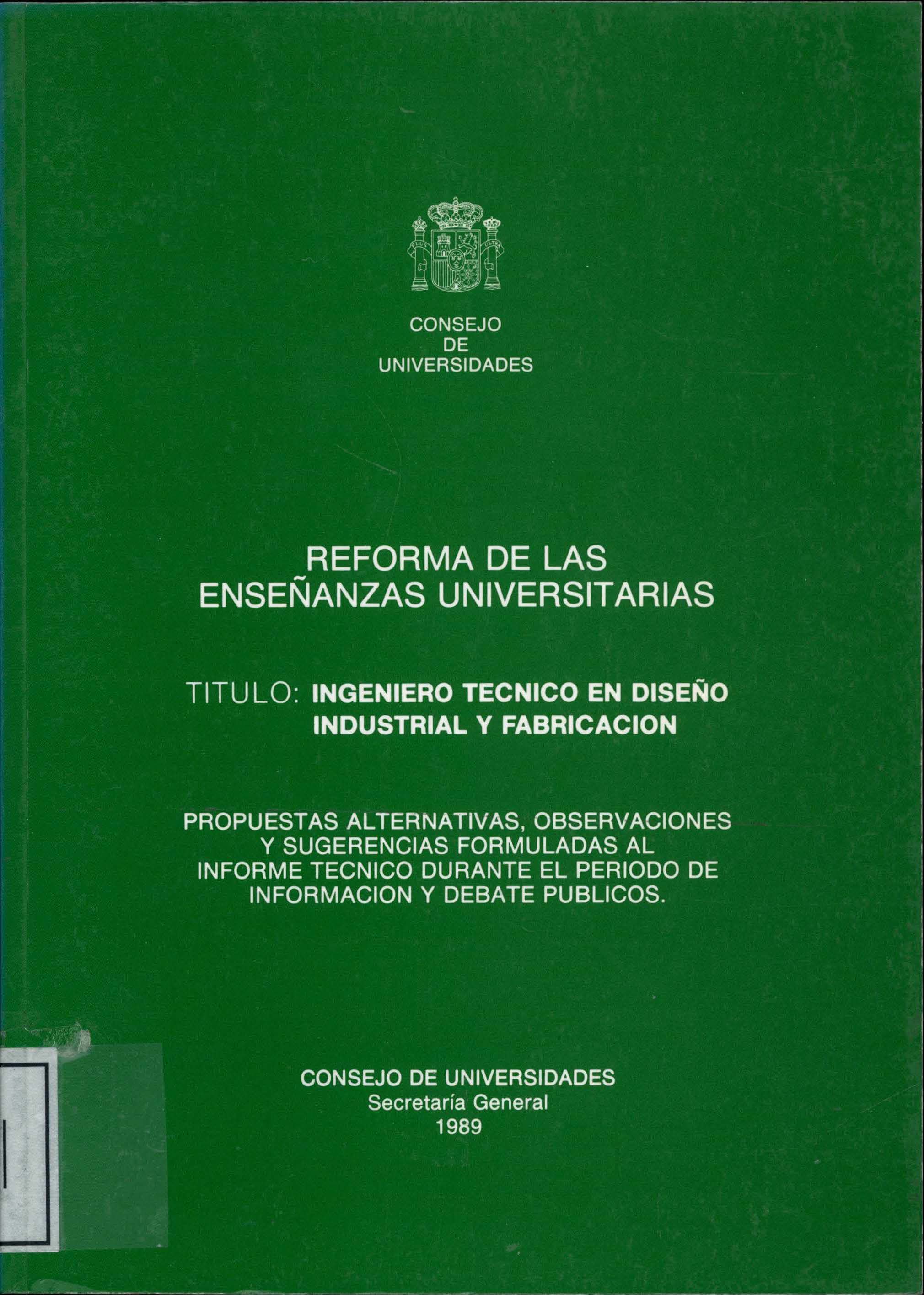 CONSEJO
DE
UNIVERSIDADES

REFORMA DE LAS
ENSEÑANZAS UNIVERSITARIAS

TITULO: INGENIERO TECNICO EN DISEÑO INDUSTRIAL Y FABRICACION

PROPUESTAS ALTERNATIVAS, OBSERVACIONES Y SUGERENCIAS FORMULADAS AL INFORME TECNICO DURANTE EL PERIODO DE INFORMACION Y DEBATE PUBLICOS.

CONSEJO DE UNIVERSIDADES
Secretaría General
1989